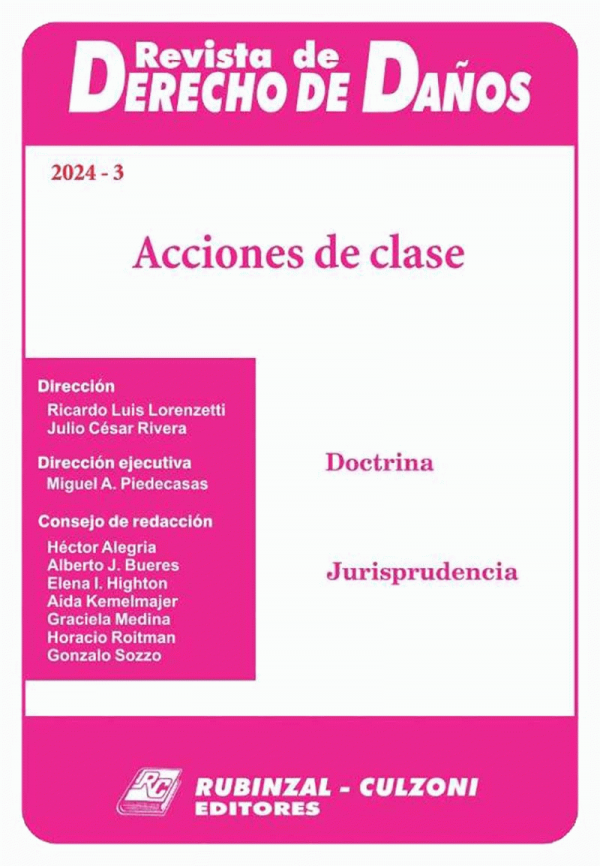 Revista de
DERECHO DE DAÑOS

2024 - 3

Acciones de clase

Dirección
Ricardo Luis Lorenzetti
Julio César Rivera

Dirección ejecutiva
Miguel A. Piedecasas

Consejo de redacción
Héctor Alegria
Alberto J. Bueres
Elena I. Highton
Aída Kemelmajer
Graciela Medina
Horacio Roitman
Gonzalo Sozzo

Doctrina

Jurisprudencia

RC
RUBINZAL - CULZONI
EDITORES